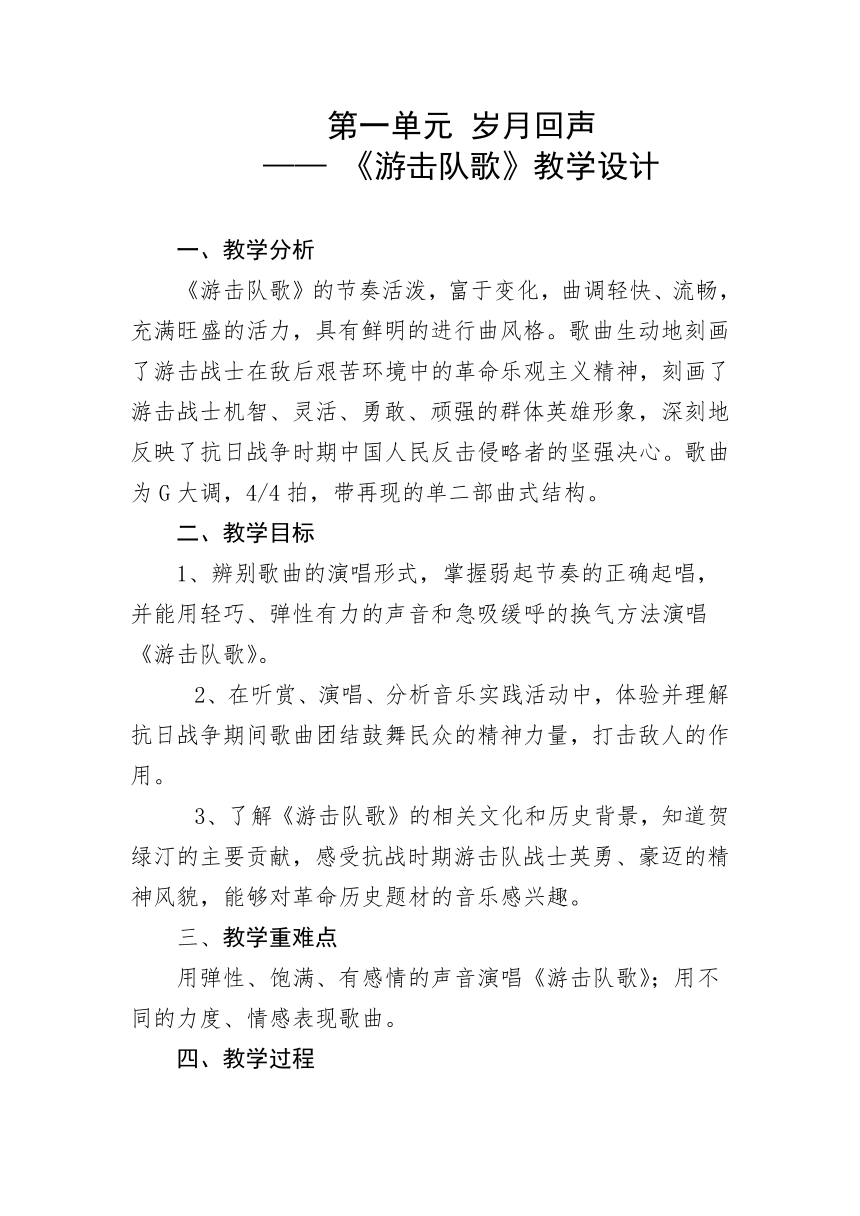 第一单元 岁月回声
—— 《游击队歌》教学设计

一、教学分析

《游击队歌》的节奏活泼，富于变化，曲调轻快、流畅，充满旺盛的活力，具有鲜明的进行曲风格。歌曲生动地刻画了游击战士在敌后艰苦环境中的革命乐观主义精神，刻画了游击战士机智、灵活、勇敢、顽强的群体英雄形象，深刻地反映了抗日战争时期中国人民反击侵略者的坚强决心。歌曲为 G 大调，4/4 拍，带再现的单二部曲式结构。

二、教学目标

1、辨别歌曲的演唱形式，掌握弱起节奏的正确起唱，并能用轻巧、弹性有力的声音和急吸缓呼的换气方法演唱《游击队歌》。

2、在听赏、演唱、分析音乐实践活动中，体验并理解抗日战争期间歌曲团结鼓舞民众的精神力量，打击敌人的作用。

3、了解《游击队歌》的相关文化和历史背景，知道贺绿汀的主要贡献，感受抗战时期游击队战士英勇、豪迈的精神风貌，能够对革命历史题材的音乐感兴趣。

三、教学重难点

用弹性、饱满、有感情的声音演唱《游击队歌》；用不同的力度、情感表现歌曲。

四、教学过程